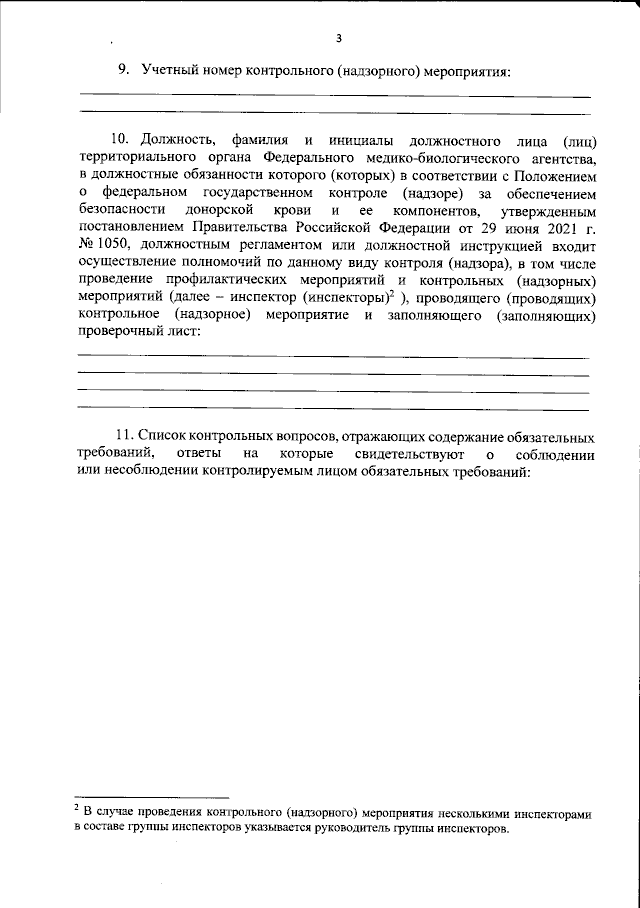 3

9. Учетный номер контрольного (надзорного) мероприятия:

____

____

10. Должность, фамилия и инициалы должностного лица (лиц) территориального органа Федерального медико-биологического агентства, в должностные обязанности которого (которых) в соответствии с Положением о федеральном государственном контроле (надзоре) за обеспечением безопасности донорской крови и ее компонентов, утвержденным постановлением Правительства Российской Федерации от 29 июня 2021 г. № 1050, должностным регламентом или должностной инструкцией входит осуществление полномочий по данному виду контроля (надзора), в том числе проведение профилактических мероприятий и контрольных (надзорных) мероприятий (далее – инспектор (инспекторы)$^{2}$ ), проводящего (проводящих) контрольное (надзорное) мероприятие и заполняющего (заполняющих) проверочный лист:

____

____

____

____

11. Список контрольных вопросов, отражающих содержание обязательных требований, ответы на которые свидетельствуют о соблюдении или несоблюдении контролируемым лицом обязательных требований:

$^{2}$ В случае проведения контрольного (надзорного) мероприятия несколькими инспекторами в составе группы инспекторов указывается руководитель группы инспекторов.